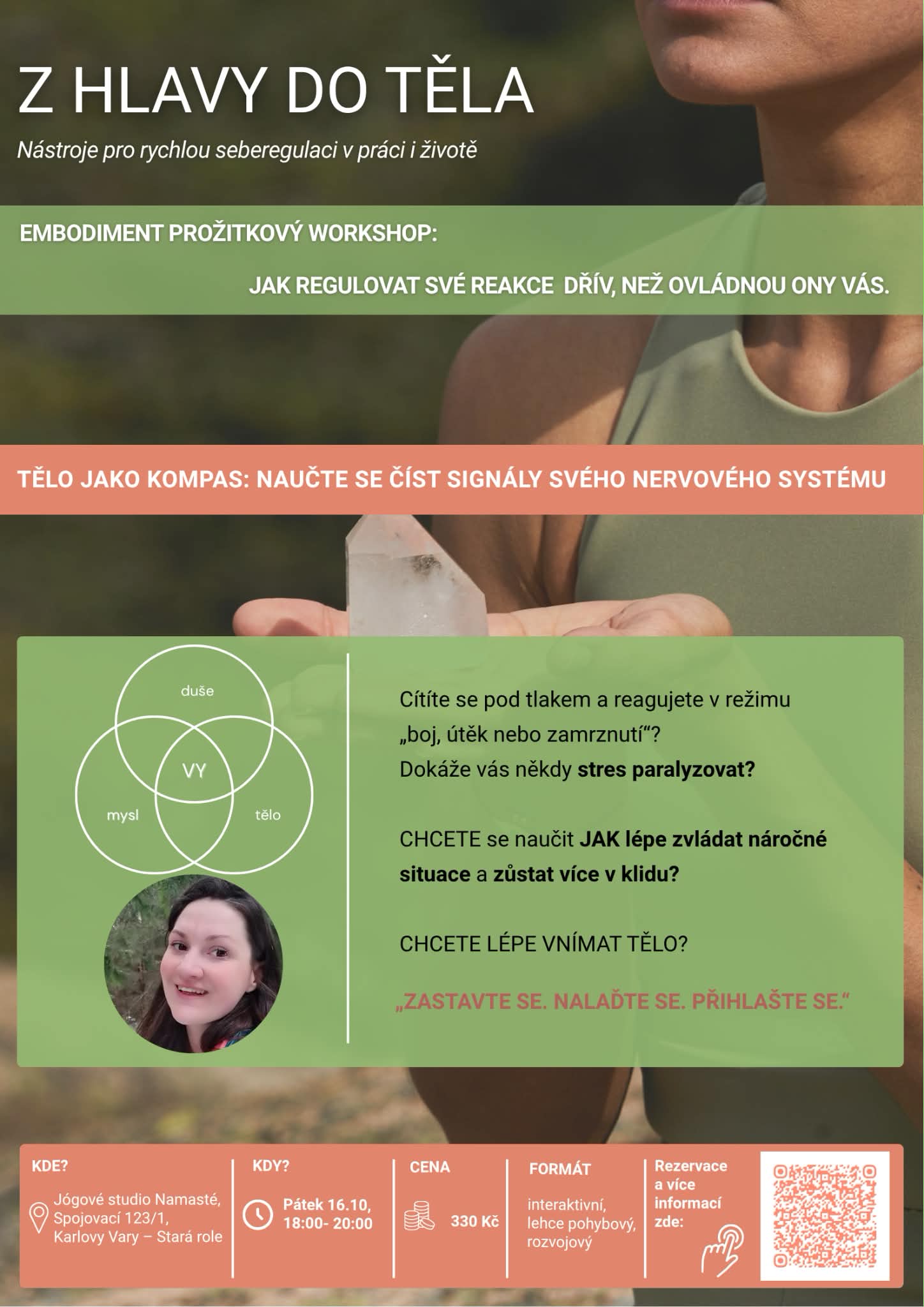 Z HLAVY DO TĚLA

Nástroje pro rychlou seberegulaci v práci i životě

EMBODIMENT PROŽITKOVÝ WORKSHOP:

JAK REGULOVAT SVÉ REAKCE DŘÍV, NEŽ OVLÁDNOU ONY VÁS.

TĚLO JAKO KOMPAS: NAUČTE SE ČÍST SIGNÁLY SVÉHO NERVOVÉHO SYSTÉMU

duše

VY

mysl

tělo

Cítíte se pod tlakem a reagujete v režimu „boj, útěk nebo zamrznutí“? Dokáže vás někdy stres paralyzovat?

CHCETE se naučit JAK lépe zvládat náročné situace a zůstat více v klidu?

CHCETE LÉPE VNÍMAT TĚLO?

„ZASTAVTE SE. NALAĎTE SE. PŘIHLAŠTE SE.“

KDE?

Jógové studio Namasté, Spojovací 123/1, Karlovy Vary – Stará role

KDY?

Pátek 16.10, 18:00- 20:00

CENA

330 Kč

FORMÁT

interaktivní, lehce pohybový, rozvojový

Rezervace a více informací zde: